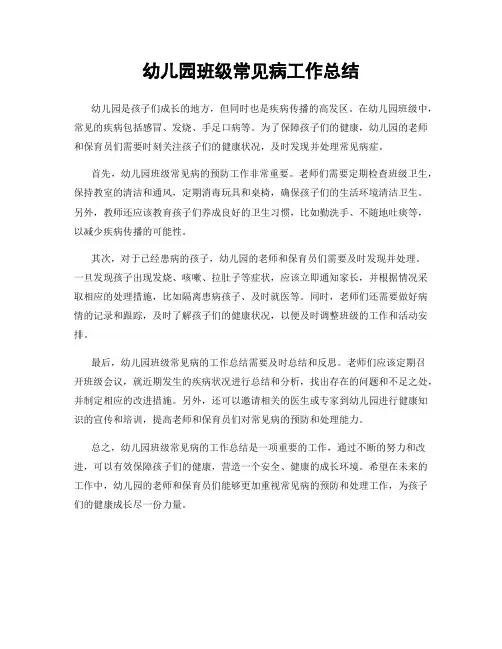 幼儿园班级常见病工作总结

幼儿园是孩子们成长的地方，但同时也是疾病传播的高发区。在幼儿园班级中，常见的疾病包括感冒、发烧、手足口病等。为了保障孩子们的健康，幼儿园的老师和保育员们需要时刻关注孩子们的健康状况，及时发现并处理常见病症。

首先，幼儿园班级常见病的预防工作非常重要。老师们需要定期检查班级卫生，保持教室的清洁和通风，定期消毒玩具和桌椅，确保孩子们的生活环境清洁卫生。另外，教师还应该教育孩子们养成良好的卫生习惯，比如勤洗手、不随地吐痰等，以减少疾病传播的可能性。

其次，对于已经患病的孩子，幼儿园的老师和保育员们需要及时发现并处理。一旦发现孩子出现发烧、咳嗽、拉肚子等症状，应该立即通知家长，并根据情况采取相应的处理措施，比如隔离患病孩子、及时就医等。同时，老师们还需要做好病情的记录和跟踪，及时了解孩子们的健康状况，以便及时调整班级的工作和活动安排。

最后，幼儿园班级常见病的工作总结需要及时总结和反思。老师们应该定期召开班级会议，就近期发生的疾病状况进行总结和分析，找出存在的问题和不足之处，并制定相应的改进措施。另外，还可以邀请相关的医生或专家到幼儿园进行健康知识的宣传和培训，提高老师和保育员们对常见病的预防和处理能力。

总之，幼儿园班级常见病的工作总结是一项重要的工作，通过不断的努力和改进，可以有效保障孩子们的健康，营造一个安全、健康的成长环境。希望在未来的工作中，幼儿园的老师和保育员们能够更加重视常见病的预防和处理工作，为孩子们的健康成长尽一份力量。